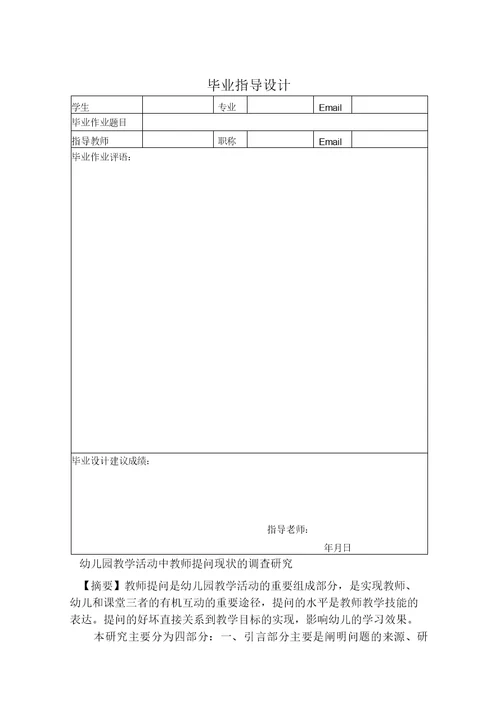 毕业指导设计

| 学生 |  | 专业 |  | Email |  |
|---|---|---|---|---|---|
| 毕业作业题目 |  |  |  |  |  |
| 指导教师 |  | 职称 |  | Email |  |

毕业作业评语：

毕业设计建议成绩：

指导老师：

年月日

幼儿园教学活动中教师提问现状的调查研究

【摘要】教师提问是幼儿园教学活动的重要组成部分，是实现教师、幼儿和课堂三者的有机互动的重要途径，提问的水平是教师教学技能的表达。提问的好坏直接关系到教学目标的实现，影响幼儿的学习效果。

本研究主要分为四部分：一、引言部分主要是阐明问题的来源、研